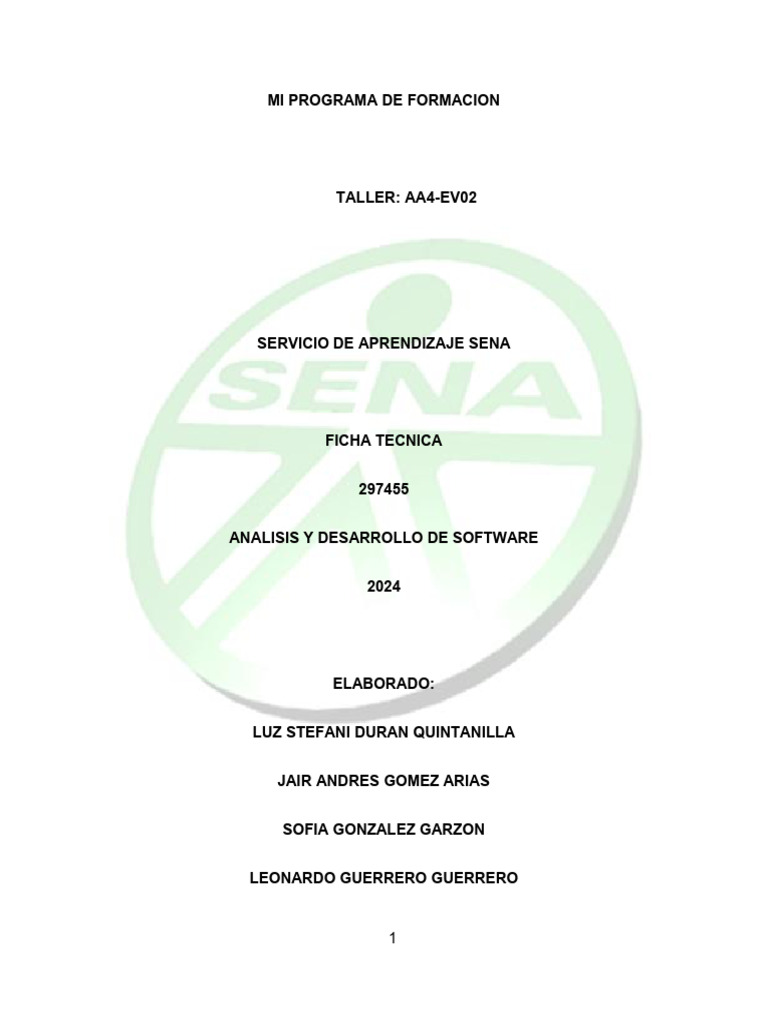 MI PROGRAMA DE FORMACION

TALLER: AA4-EV02

SENA

SERVICIO DE APRENDIZAJE SENA

FICHA TECNICA

297455

ANALISIS Y DESARROLLO DE SOFTWARE

2024

ELABORADO:

LUZ STEFANI DURAN QUINTANILLA

JAIR ANDRES GOMEZ ARIAS

SOFIA GONZALEZ GARZON

LEONARDO GUERRERO GUERRERO

1